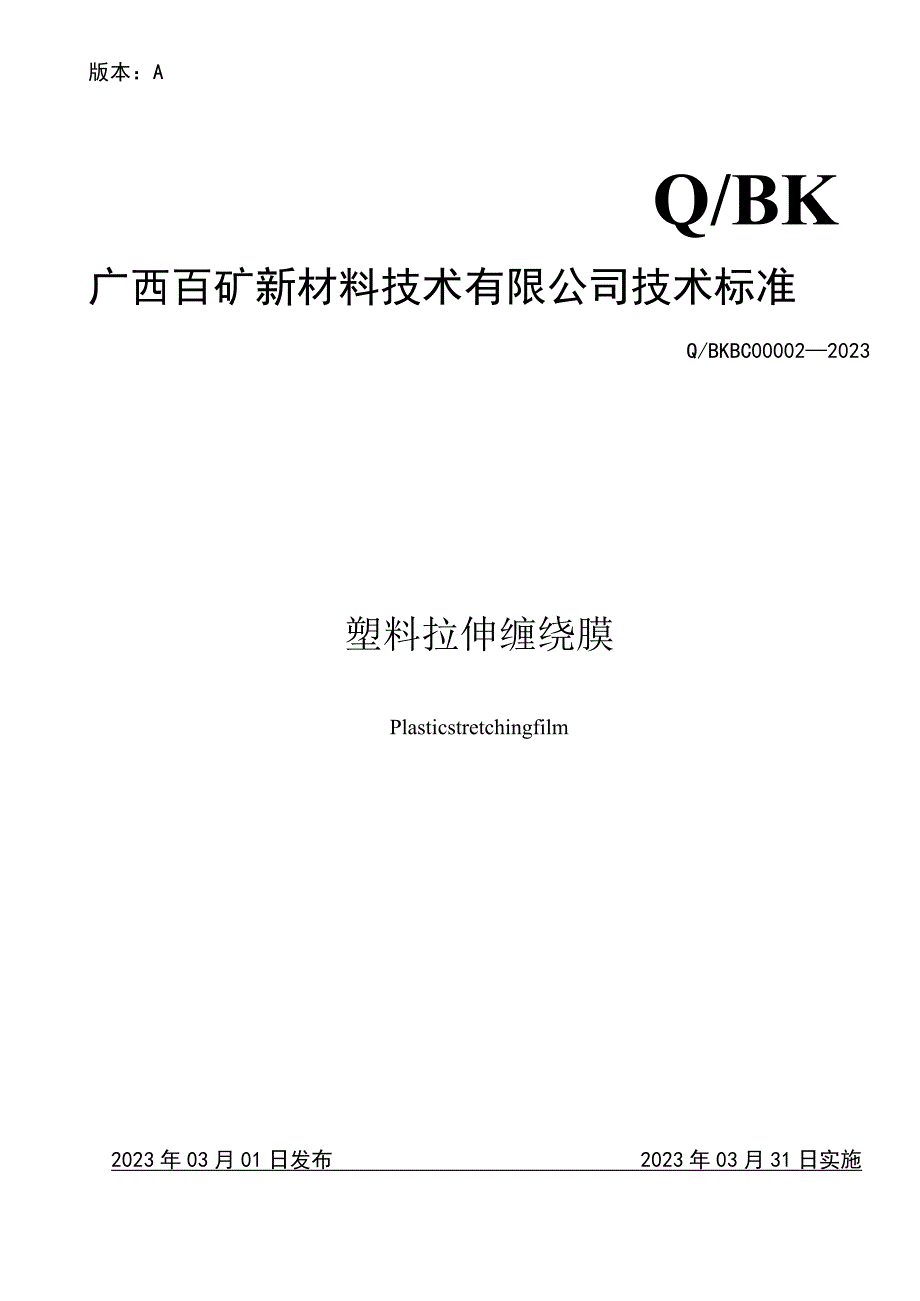 版本：A

Q/BK

广西百矿新材料技术有限公司技术标准

Q/BKBC00002—2023

塑料拉伸缠绕膜

Plasticstretchingfilm

2023年03月01日发布

2023年03月31日实施